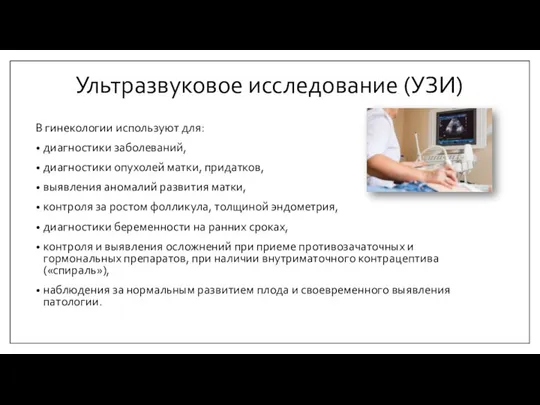 Ультразвуковое исследование (УЗИ)

В гинекологии используют для:

• диагностики заболеваний,

• диагностики опухолей матки, придатков,

• выявления аномалий развития матки,

• контроля за ростом фолликула, толщиной эндометрия,

• диагностики беременности на ранних сроках,

• контроля и выявления осложнений при приеме противозачаточных и гормональных препаратов, при наличии внутриматочного контрацептива («спираль»),

• наблюдения за нормальным развитием плода и своевременного выявления патологии.